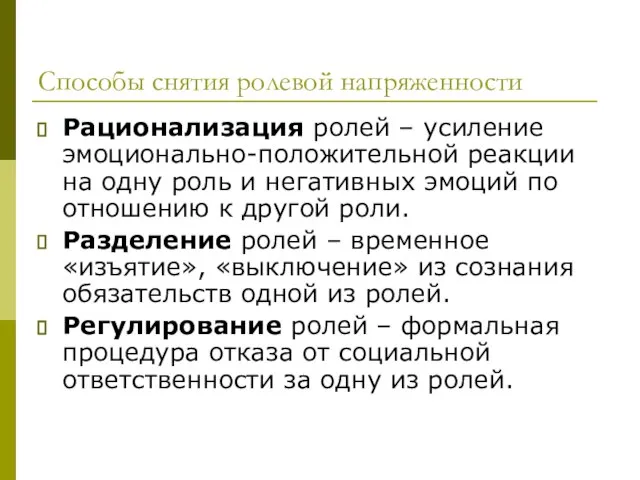 Способы снятия ролевой напряженности

Рационализация ролей – усиление эмоционально-положительной реакции на одну роль и негативных эмоций по отношению к другой роли.

Разделение ролей – временное «изъятие», «выключение» из сознания обязательств одной из ролей.

Регулирование ролей – формальная процедура отказа от социальной ответственности за одну из ролей.